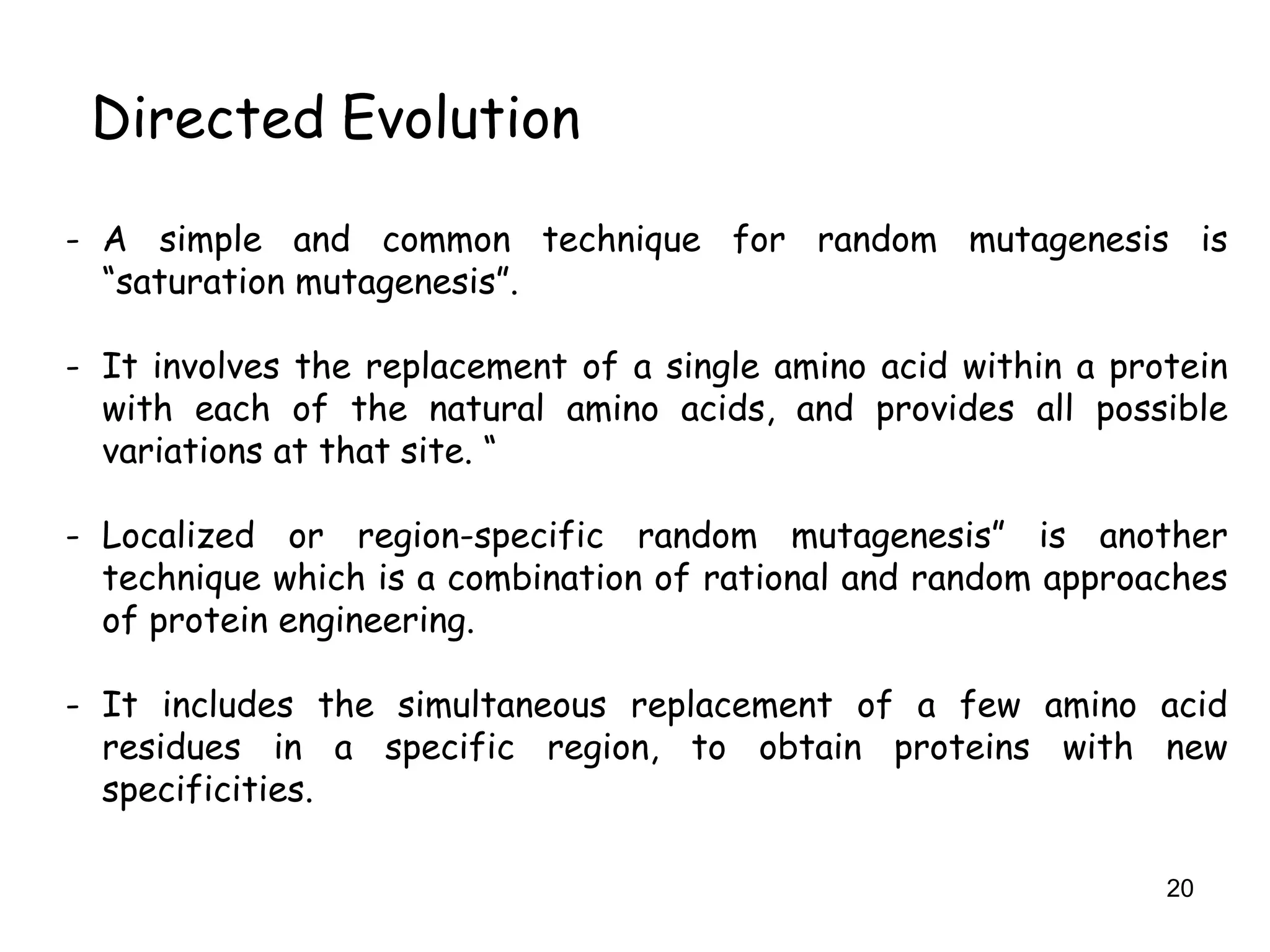 Directed Evolution

- A simple and common technique for random mutagenesis is “saturation mutagenesis”.

- It involves the replacement of a single amino acid within a protein with each of the natural amino acids, and provides all possible variations at that site. “

- Localized or region-specific random mutagenesis” is another technique which is a combination of rational and random approaches of protein engineering.

- It includes the simultaneous replacement of a few amino acid residues in a specific region, to obtain proteins with new specificities.

20